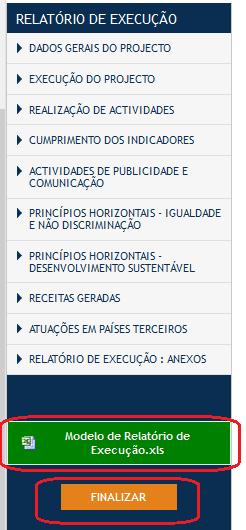 RELATÓRIO DE EXECUÇÃO

DADOS GERAIS DO PROJECTO

EXECUÇÃO DO PROJECTO

REALIZAÇÃO DE ACTIVIDADES

CUMPRIMENTO DOS INDICADORES

ACTIVIDADES DE PUBLICIDADE E COMUNICAÇÃO

PRINCÍPIOS HORIZONTAIS - IGUALDADE E NÃO DISCRIMINAÇÃO

PRINCÍPIOS HORIZONTAIS - DESENVOLVIMENTO SUSTENTÁVEL

RECEITAS GERADAS

ATUAÇÕES EM PAÍSES TERCEIROS

RELATÓRIO DE EXECUÇÃO : ANEXOS

Modelo de Relatório de Execução.xls

FINALIZAR